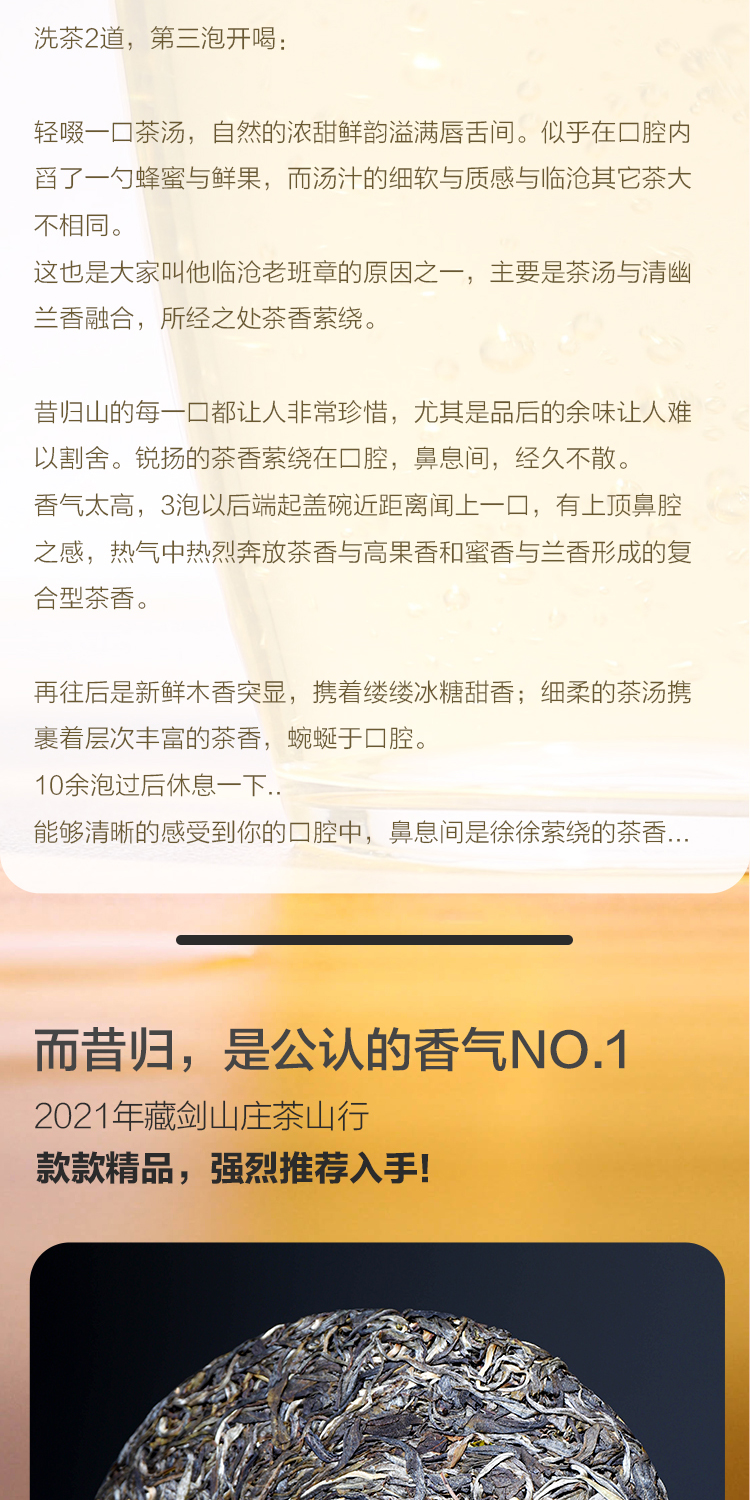 洗茶2道，第三泡开喝：

轻啜一口茶汤，自然的浓甜鲜韵溢满唇舌间。似乎在口腔内舀了一勺蜂蜜与鲜果，而汤汁的细软与质感与临沧其它茶大不相同。
这也是大家叫他临沧老班章的原因之一，主要是茶汤与清幽兰香融合，所经之处茶香萦绕。

昔归山的每一口都让人非常珍惜，尤其是品后的余味让人难以割舍。锐扬的茶香萦绕在口腔，鼻息间，经久不散。
香气太高，3泡以后端起盖碗近距离闻上一口，有上顶鼻腔之感，热气中热烈奔放茶香与高果香和蜜香与兰香形成的复合型茶香。

再往后是新鲜木香突显，携着缕缕冰糖甜香；细柔的茶汤携裹着层次丰富的茶香，蜿蜒于口腔。
10余泡过后休息一下..
能够清晰的感受到你的口腔中，鼻息间是徐徐萦绕的茶香...

而昔归，是公认的香气NO.1
2021年藏剑山庄茶山行
款款精品，强烈推荐入手!